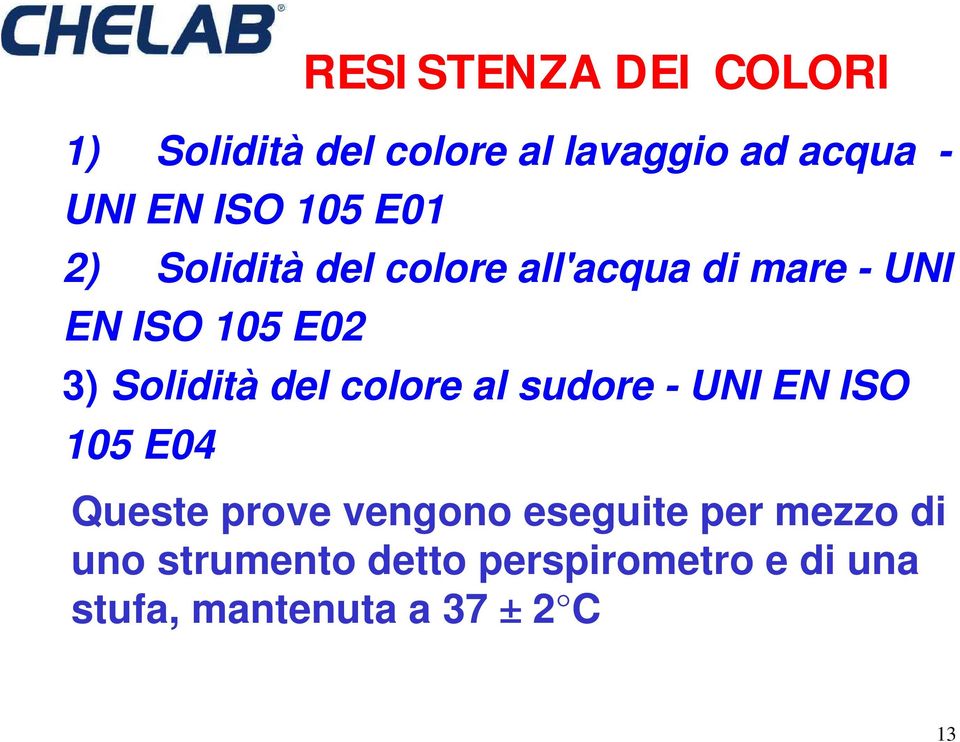 CHELAB

RESISTENZA DEI COLORI

1) Solidità del colore al lavaggio ad acqua - UNI EN ISO 105 E01

2) Solidità del colore all'acqua di mare - UNI EN ISO 105 E02

3) Solidità del colore al sudore - UNI EN ISO 105 E04

Queste prove vengono eseguite per mezzo di uno strumento detto perspirometro e di una stufa, mantenuta a 37 ± 2°C

13